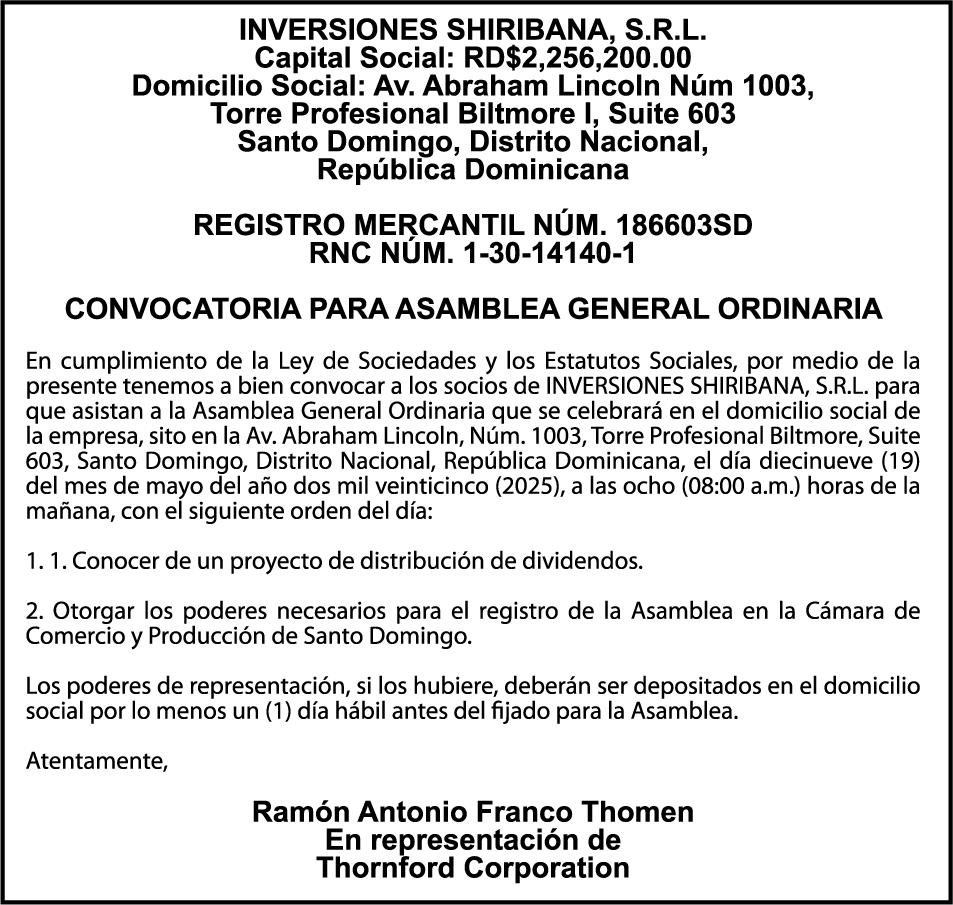 INVERSIONES SHIRIBANA, S.R.L.
Capital Social: RD$2,256,200.00
Domicilio Social: Av. Abraham Lincoln Núm 1003,
Torre Profesional Biltmore I, Suite 603
Santo Domingo, Distrito Nacional,
República Dominicana

REGISTRO MERCANTIL NÚM. 186603SD
RNC NÚM. 1-30-14140-1

CONVOCATORIA PARA ASAMBLEA GENERAL ORDINARIA

En cumplimiento de la Ley de Sociedades y los Estatutos Sociales, por medio de la presente tenemos a bien convocar a los socios de INVERSIONES SHIRIBANA, S.R.L. para que asistan a la Asamblea General Ordinaria que se celebrará en el domicilio social de la empresa, sito en la Av. Abraham Lincoln, Núm. 1003, Torre Profesional Biltmore, Suite 603, Santo Domingo, Distrito Nacional, República Dominicana, el día diecinueve (19) del mes de mayo del año dos mil veinticinco (2025), a las ocho (08:00 a.m.) horas de la mañana, con el siguiente orden del día:

1. 1. Conocer de un proyecto de distribución de dividendos.

2. Otorgar los poderes necesarios para el registro de la Asamblea en la Cámara de Comercio y Producción de Santo Domingo.

Los poderes de representación, si los hubiere, deberán ser depositados en el domicilio social por lo menos un (1) día hábil antes del fijado para la Asamblea.

Atentamente,

Ramón Antonio Franco Thomen
En representación de
Thornford Corporation